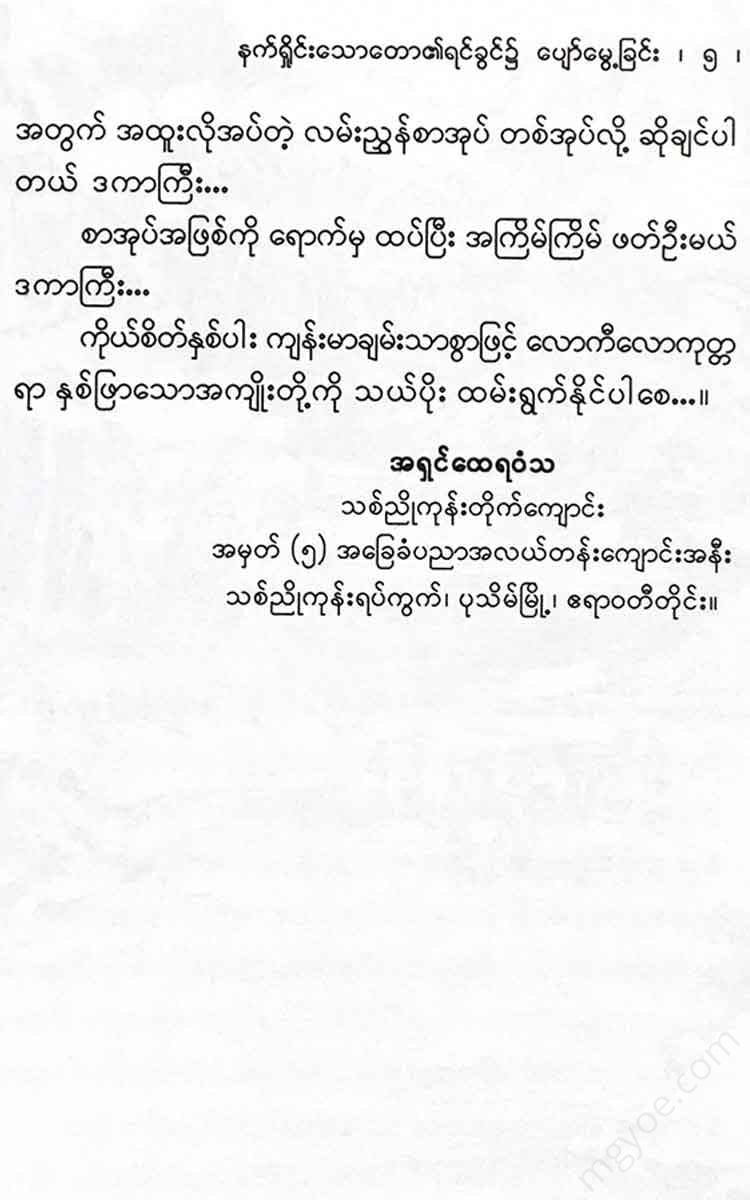 နက်ရှိုင်းသောတော၏ရင်ခွင်၌ ပျော်မွေ့ခြင်း ၊ ၅ ၊

အတွက် အထူးလိုအပ်တဲ့ လမ်းညွှန်စာအုပ် တစ်အုပ်လို့ ဆိုချင်ပါတယ် ဒကာကြီး...

စာအုပ်အဖြစ်ကို ရောက်မှ ထပ်ပြီး အကြိမ်ကြိမ် ဖတ်ဦးမယ် ဒကာကြီး...

ကိုယ်စိတ်နှစ်ပါး ကျန်းမာချမ်းသာစွာဖြင့် လောကီလောကုတ္တရာ နှစ်ဖြာသောအကျိုးတို့ကို သယ်ပိုး ထမ်းရွက်နိုင်ပါစေ...။

အရှင်ထေရဝံသ
သစ်ညိုကုန်းတိုက်ကျောင်း
အမှတ် (၅) အခြေခံပညာအလယ်တန်းကျောင်းအနီး
သစ်ညိုကုန်းရပ်ကွက်၊ ပုသိမ်မြို့၊ ဧရာဝတီတိုင်း။

mgyoe.com